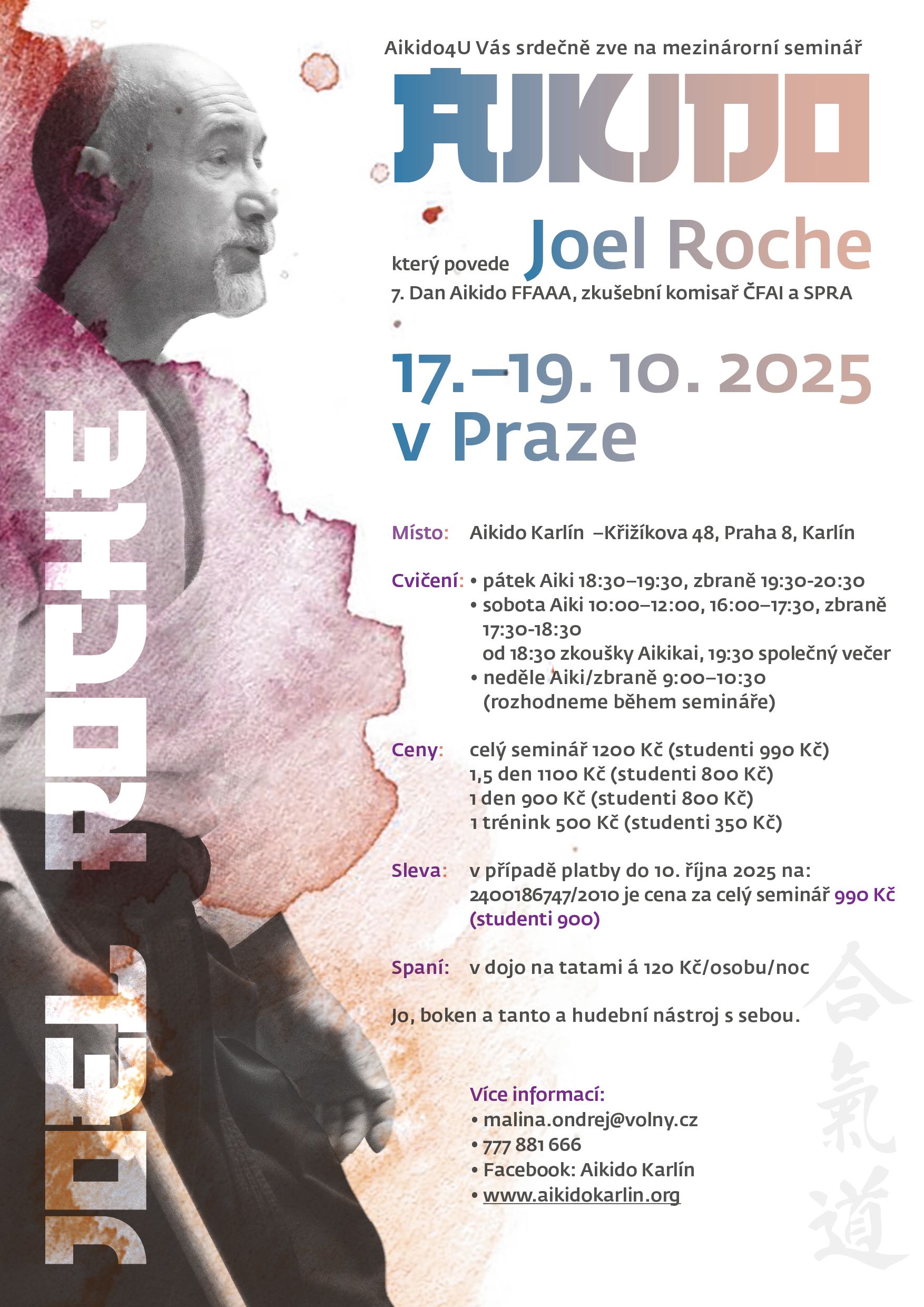 Aikido4U Vás srdečně zve na mezinárorní seminář

AIKIDO

který povede Joel Roche

7. Dan Aikido FFAAA, zkušební komisař ČFAI a SPRA

17.–19. 10. 2025
v Praze

Místo: Aikido Karlín –Křižíkova 48, Praha 8, Karlín

Cvičení: • pátek Aiki 18:30–19:30, zbraně 19:30-20:30
• sobota Aiki 10:00–12:00, 16:00–17:30, zbraně 17:30-18:30
od 18:30 zkoušky Aikikai, 19:30 společný večer
• neděle Aiki/zbraně 9:00–10:30 (rozhodneme během semináře)

Ceny: celý seminář 1200 Kč (studenti 990 Kč)
1,5 den 1100 Kč (studenti 800 Kč)
1 den 900 Kč (studenti 800 Kč)
1 trénink 500 Kč (studenti 350 Kč)

Sleva: v případě platby do 10. října 2025 na: 2400186747/2010 je cena za celý seminář 990 Kč (studenti 900)

Spaní: v dojo na tatami á 120 Kč/osobu/noc

Jo, boken a tanto a hudební nástroj s sebou.

Více informací:
• malina.ondrej@volny.cz
• 777 881 666
• Facebook: Aikido Karlín
• www.aikidokarlin.org

JOEL ROCHE

合氣道